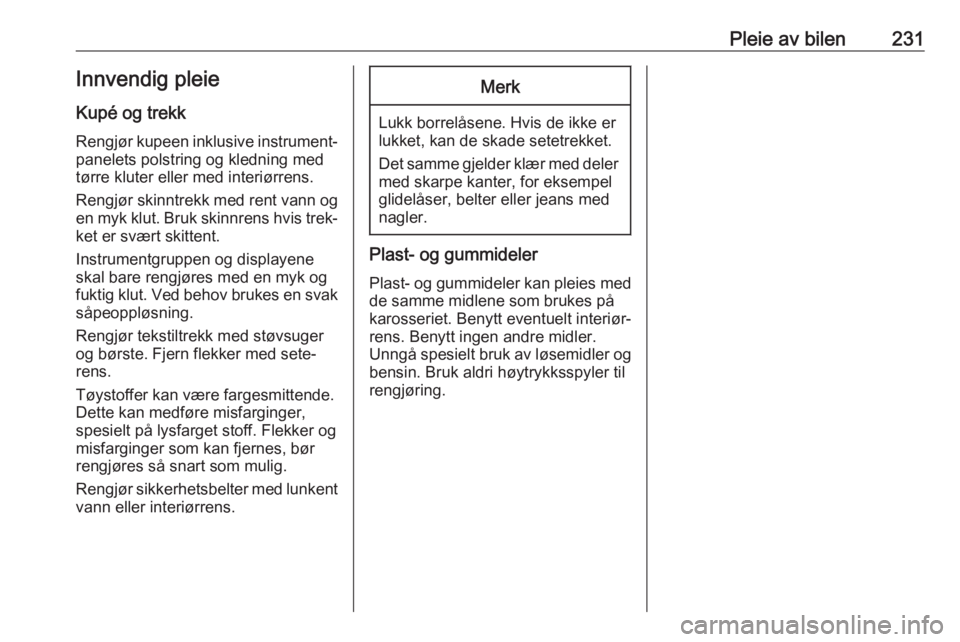 Pleie av bilen 231

Innvendig pleie

Kupé og trekk

Rengjør kupeen inklusive instrumentpanelets polstring og kledning med tørre kluter eller med interiørrens.

Rengjør skinntrekk med rent vann og en myk klut. Bruk skinnrens hvis trekket er svært skittent.

Instrumentgruppen og displayene skal bare rengjøres med en myk og fuktig klut. Ved behov brukes en svak såpeoppløsning.

Rengjør tekstiltrekk med støvsuger og børste. Fjern flekker med seterens.

Tøystoffer kan være fargesmittende. Dette kan medføre misfarginger, spesielt på lysfarget stoff. Flekker og misfarginger som kan fjernes, bør rengjøres så snart som mulig.

Rengjør sikkerhetsbelter med lunkent vann eller interiørrens.

Merk

Lukk borrelåsene. Hvis de ikke er lukket, kan de skade setetrekket.

Det samme gjelder klær med deler med skarpe kanter, for eksempel glidelåser, belter eller jeans med nagler.

Plast- og gummideler

Plast- og gummideler kan pleies med de samme midlene som brukes på karosseriet. Benytt eventuelt interiørrens. Benytt ingen andre midler. Unngå spesielt bruk av løsemidler og bensin. Bruk aldri høytrykksspyler til rengjøring.

carmanualsonline.info